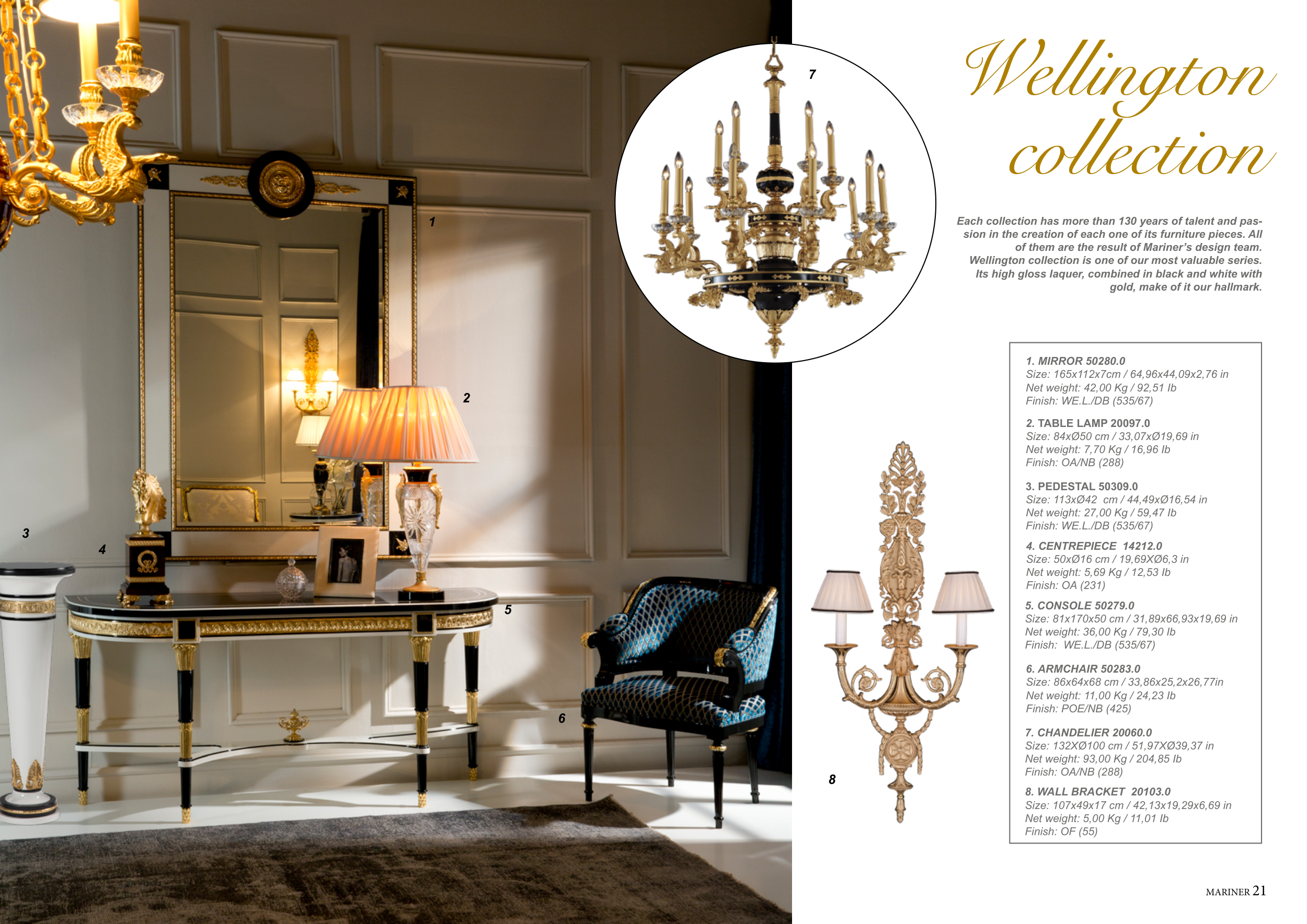 1

2

3

4

5

6

7

8

Wellington collection

Each collection has more than 130 years of talent and passion in the creation of each one of its furniture pieces. All of them are the result of Mariner's design team. Wellington collection is one of our most valuable series. Its high gloss laquer, combined in black and white with gold, make of it our hallmark.

1. MIRROR 50280.0
Size: 165x112x7cm / 64,96x44,09x2,76 in
Net weight: 42,00 Kg / 92,51 lb
Finish: WE.L./DB (535/67)

2. TABLE LAMP 20097.0
Size: 84xØ50 cm / 33,07xØ19,69 in
Net weight: 7,70 Kg / 16,96 lb
Finish: OA/NB (288)

3. PEDESTAL 50309.0
Size: 113xØ42 cm / 44,49xØ16,54 in
Net weight: 27,00 Kg / 59,47 lb
Finish: WE.L./DB (535/67)

4. CENTREPIECE 14212.0
Size: 50xØ16 cm / 19,69XØ6,3 in
Net weight: 5,69 Kg / 12,53 lb
Finish: OA (231)

5. CONSOLE 50279.0
Size: 81x170x50 cm / 31,89x66,93x19,69 in
Net weight: 36,00 Kg / 79,30 lb
Finish: WE.L./DB (535/67)

6. ARMCHAIR 50283.0
Size: 86x64x68 cm / 33,86x25,2x26,77in
Net weight: 11,00 Kg / 24,23 lb
Finish: POE/NB (425)

7. CHANDELIER 20060.0
Size: 132XØ100 cm / 51,97XØ39,37 in
Net weight: 93,00 Kg / 204,85 lb
Finish: OA/NB (288)

8. WALL BRACKET 20103.0
Size: 107x49x17 cm / 42,13x19,29x6,69 in
Net weight: 5,00 Kg / 11,01 lb
Finish: OF (55)

MARINER 21